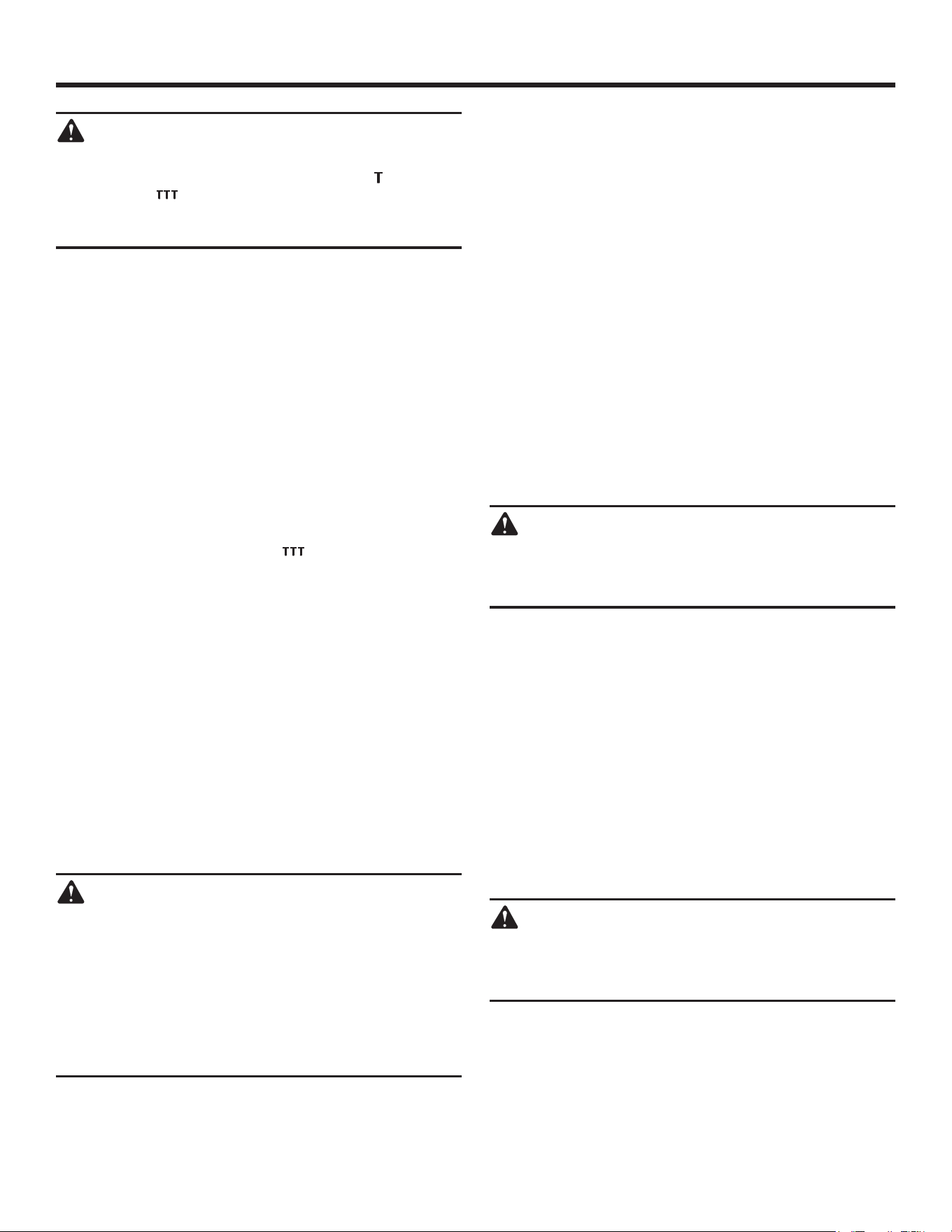 T

TTT

TTT